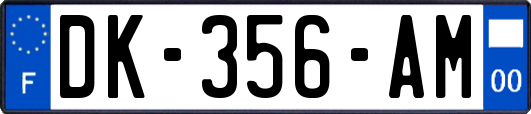 F
DK-356-AM
00